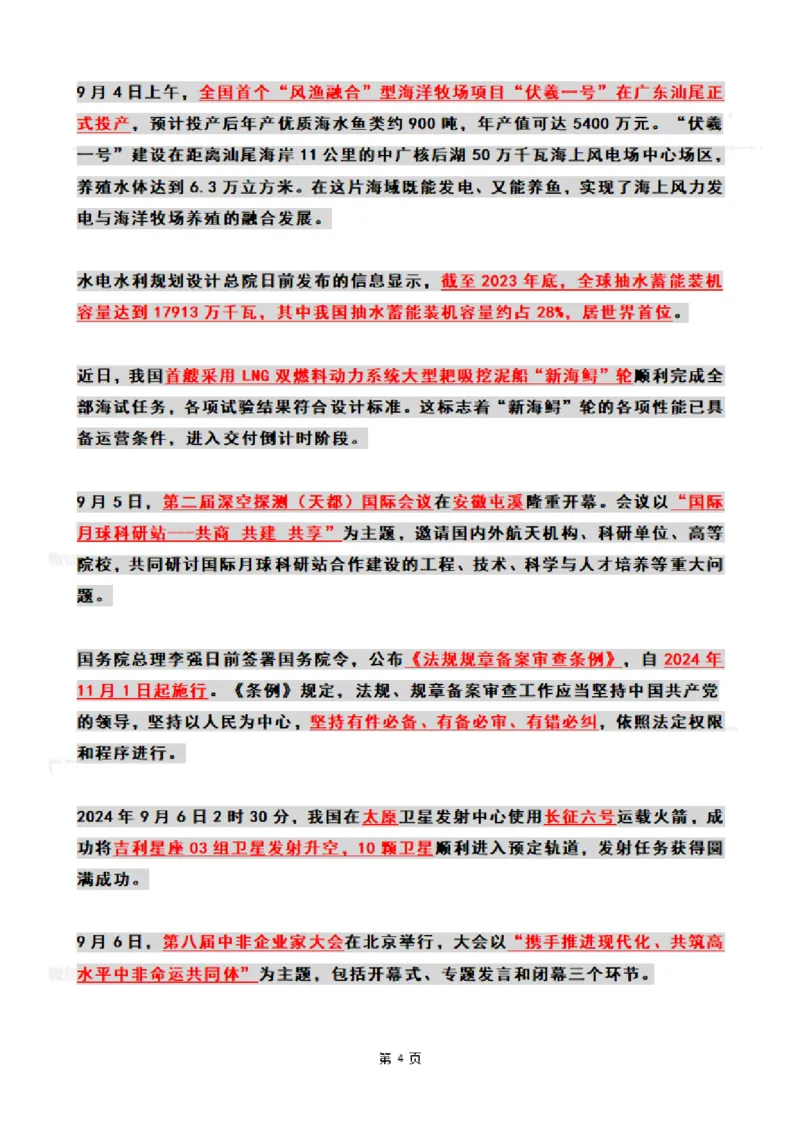 9月4日上午，全国首个“风渔融合”型海洋牧场项目“伏羲一号”在广东汕尾正式投产，预计投产后年产优质海水鱼类约900吨，年产值可达5400万元。“伏羲一号”建设在距离汕尾海岸11公里的中广核后湖50万千瓦海上风电场中心场区，养殖水体达到6.3万立方米。在这片海域既能发电、又能养鱼，实现了海上风力发电与海洋牧场养殖的融合发展。

水电水利规划设计总院日前发布的信息显示，截至2023年底，全球抽水蓄能装机容量达到17913万千瓦，其中我国抽水蓄能装机容量约占28%，居世界首位。

近日，我国首艘采用LNG双燃料动力系统大型耙吸挖泥船“新海鲟”轮顺利完成全部海试任务，各项试验结果符合设计标准。这标志着“新海鲟”轮的各项性能已具备运营条件，进入交付倒计时阶段。

9月5日，第二届深空探测（天都）国际会议在安徽屯溪隆重开幕。会议以“国际月球科研站——共商 共建 共享”为主题，邀请国内外航天机构、科研单位、高等院校，共同研讨国际月球科研站合作建设的工程、技术、科学与人才培养等重大问题。

国务院总理李强日前签署国务院令，公布《法规规章备案审查条例》，自2024年11月1日起施行。《条例》规定，法规、规章备案审查工作应当坚持中国共产党的领导，坚持以人民为中心，坚持有件必备、有备必审、有错必纠，依照法定权限和程序进行。

2024年9月6日2时30分，我国在太原卫星发射中心使用长征六号运载火箭，成功将吉利星座03组卫星发射升空，10颗卫星顺利进入预定轨道，发射任务获得圆满成功。

9月6日，第八届中非企业家大会在北京举行，大会以“携手推进现代化、共筑高水平中非命运共同体”为主题，包括开幕式、专题发言和闭幕三个环节。

第4页